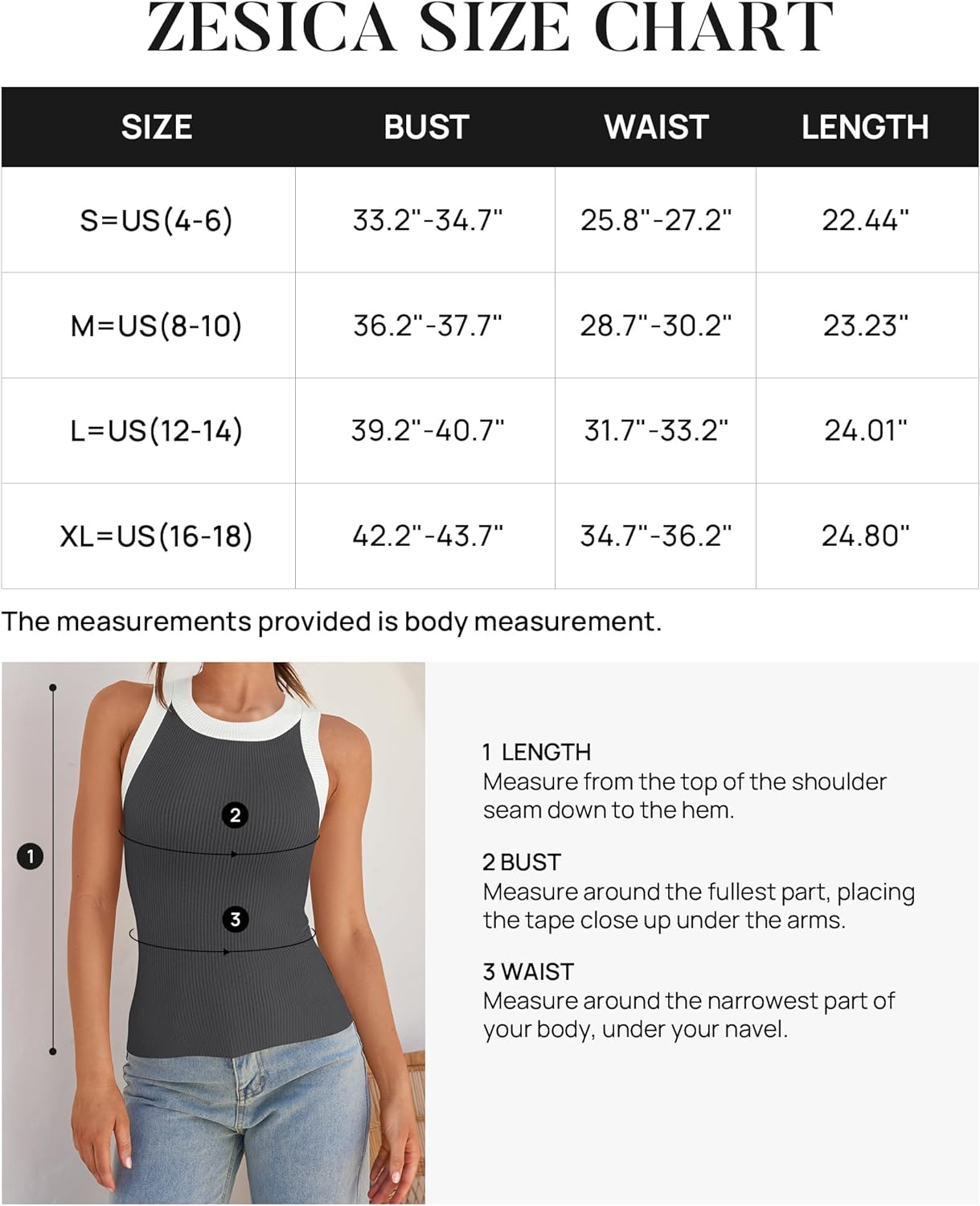 ZESICA SIZE CHART

| SIZE | BUST | WAIST | LENGTH |
|---|---|---|---|
| S=US(4-6) | 33.2"-34.7" | 25.8"-27.2" | 22.44" |
| M=US(8-10) | 36.2"-37.7" | 28.7"-30.2" | 23.23" |
| L=US(12-14) | 39.2"-40.7" | 31.7"-33.2" | 24.01" |
| XL=US(16-18) | 42.2"-43.7" | 34.7"-36.2" | 24.80" |

The measurements provided is body measurement.

1

2

3

1 LENGTH
Measure from the top of the shoulder seam down to the hem.

2 BUST
Measure around the fullest part, placing the tape close up under the arms.

3 WAIST
Measure around the narrowest part of your body, under your navel.